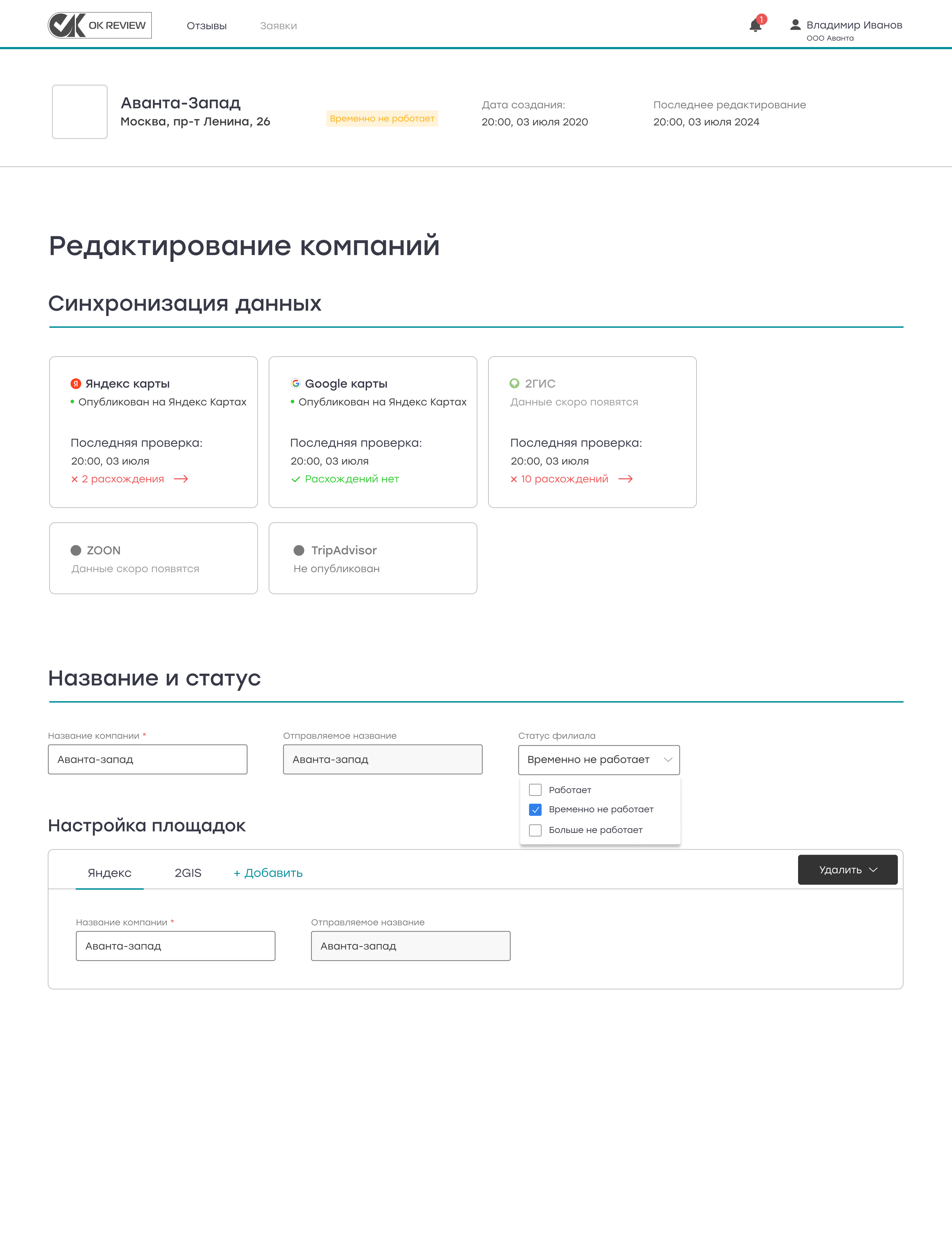 OK REVIEW Отзывы Заявки 1 Владимир Иванов ООО Аванта

Аванта-Запад
Москва, пр-т Ленина, 26

Временно не работает

Дата создания:
20:00, 03 июля 2020

Последнее редактирование
20:00, 03 июля 2024

Редактирование компаний

Синхронизация данных

Яндекс карты
• Опубликован на Яндекс Картах
Последняя проверка:
20:00, 03 июля
× 2 расхождения →

Google карты
• Опубликован на Яндекс Картах
Последняя проверка:
20:00, 03 июля
✓ Расхождений нет

2ГИС
Данные скоро появятся
Последняя проверка:
20:00, 03 июля
× 10 расхождений →

ZOON
Данные скоро появятся

TripAdvisor
Не опубликован

Название и статус

Название компании *
Аванта-запад

Отправляемое название
Аванта-запад

Статус филиала
Временно не работает
Работает
Временно не работает
Больше не работает

Настройка площадок

Яндекс 2GIS + Добавить Удалить

Название компании *
Аванта-запад

Отправляемое название
Аванта-запад